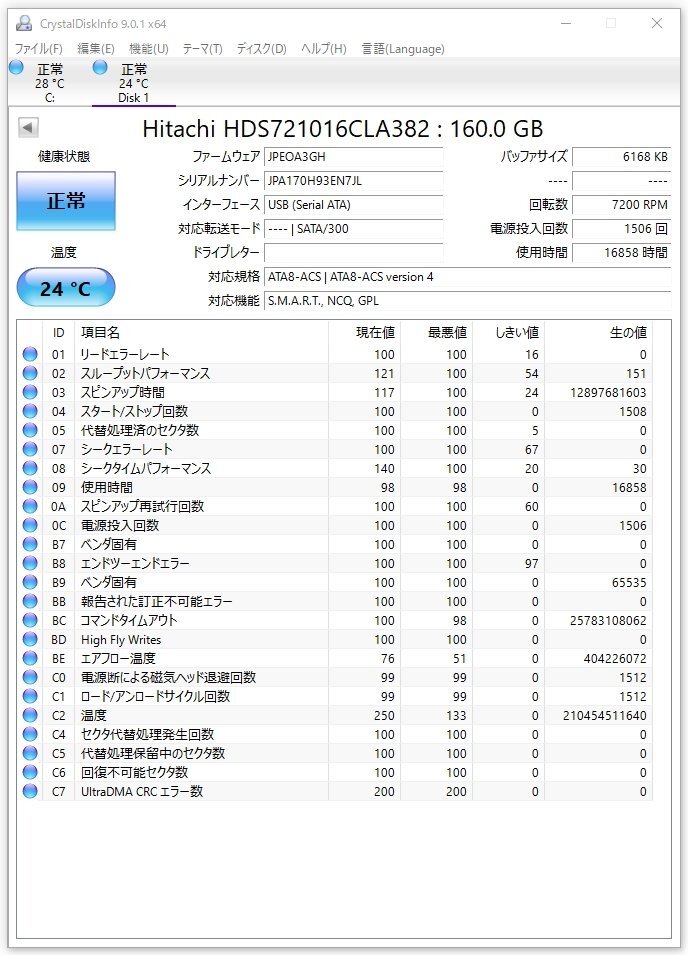 CrystalDiskInfo 9.0.1 x64

ファイル(F) 編集(E) 機能(U) テーマ(T) ディスク(D) ヘルプ(H) 言語(Language)

正常 28 °C C:
正常 24 °C Disk 1

Hitachi HDS721016CLA382 : 160.0 GB

健康状態
正常
温度
24 °C

ファームウェア JPEOA3GH
シリアルナンバー JPA170H93EN7JL
インターフェース USB (Serial ATA)
対応転送モード ---- | SATA/300
ドライブレター
対応規格 ATA8-ACS | ATA8-ACS version 4
対応機能 S.M.A.R.T., NCQ, GPL

バッファサイズ 6168 KB
---- ----
回転数 7200 RPM
電源投入回数 1506 回
使用時間 16858 時間

| ID | 項目名 | 現在値 | 最悪値 | しきい値 | 生の値 |
|---|---|---|---|---|---|
| 01 | リードエラーレート | 100 | 100 | 16 | 0 |
| 02 | スループットパフォーマンス | 121 | 100 | 54 | 151 |
| 03 | スピンアップ時間 | 117 | 100 | 24 | 12897681603 |
| 04 | スタート/ストップ回数 | 100 | 100 | 0 | 1508 |
| 05 | 代替処理済のセクタ数 | 100 | 100 | 5 | 0 |
| 07 | シークエラーレート | 100 | 100 | 67 | 0 |
| 08 | シークタイムパフォーマンス | 140 | 100 | 20 | 30 |
| 09 | 使用時間 | 98 | 98 | 0 | 16858 |
| 0A | スピンアップ再試行回数 | 100 | 100 | 60 | 0 |
| 0C | 電源投入回数 | 100 | 100 | 0 | 1506 |
| B7 | ベンダ固有 | 100 | 100 | 0 | 0 |
| B8 | エンドツーエンドエラー | 100 | 100 | 97 | 0 |
| B9 | ベンダ固有 | 100 | 100 | 0 | 65535 |
| BB | 報告された訂正不可能エラー | 100 | 100 | 0 | 0 |
| BC | コマンドタイムアウト | 100 | 98 | 0 | 25783108062 |
| BD | High Fly Writes | 100 | 100 | 0 | 0 |
| BE | エアフロー温度 | 76 | 51 | 0 | 404226072 |
| C0 | 電源断による磁気ヘッド退避回数 | 99 | 99 | 0 | 1512 |
| C1 | ロード/アンロードサイクル回数 | 99 | 99 | 0 | 1512 |
| C2 | 温度 | 250 | 133 | 0 | 210454511640 |
| C4 | セクタ代替処理発生回数 | 100 | 100 | 0 | 0 |
| C5 | 代替処理保留中のセクタ数 | 100 | 100 | 0 | 0 |
| C6 | 回復不可能セクタ数 | 100 | 100 | 0 | 0 |
| C7 | UltraDMA CRC エラー数 | 200 | 200 | 0 | 0 |